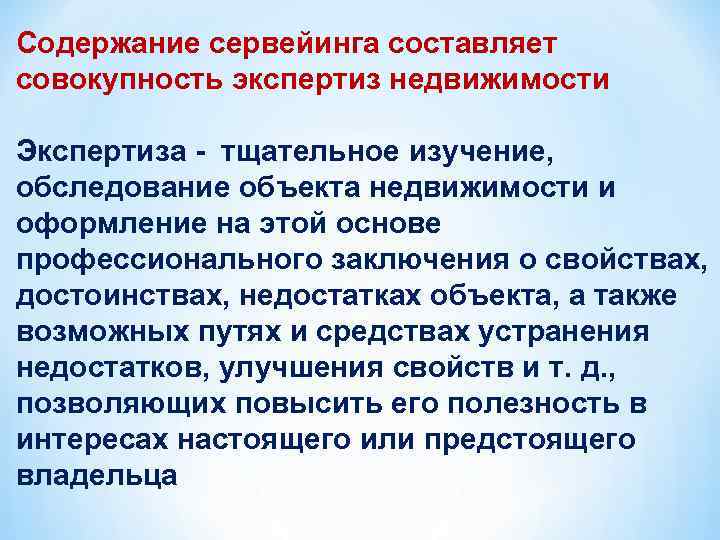 Содержание сервейинга составляет совокупность экспертиз недвижимости

Экспертиза - тщательное изучение, обследование объекта недвижимости и оформление на этой основе профессионального заключения о свойствах, достоинствах, недостатках объекта, а также возможных путях и средствах устранения недостатков, улучшения свойств и т. д., позволяющих повысить его полезность в интересах настоящего или предстоящего владельца